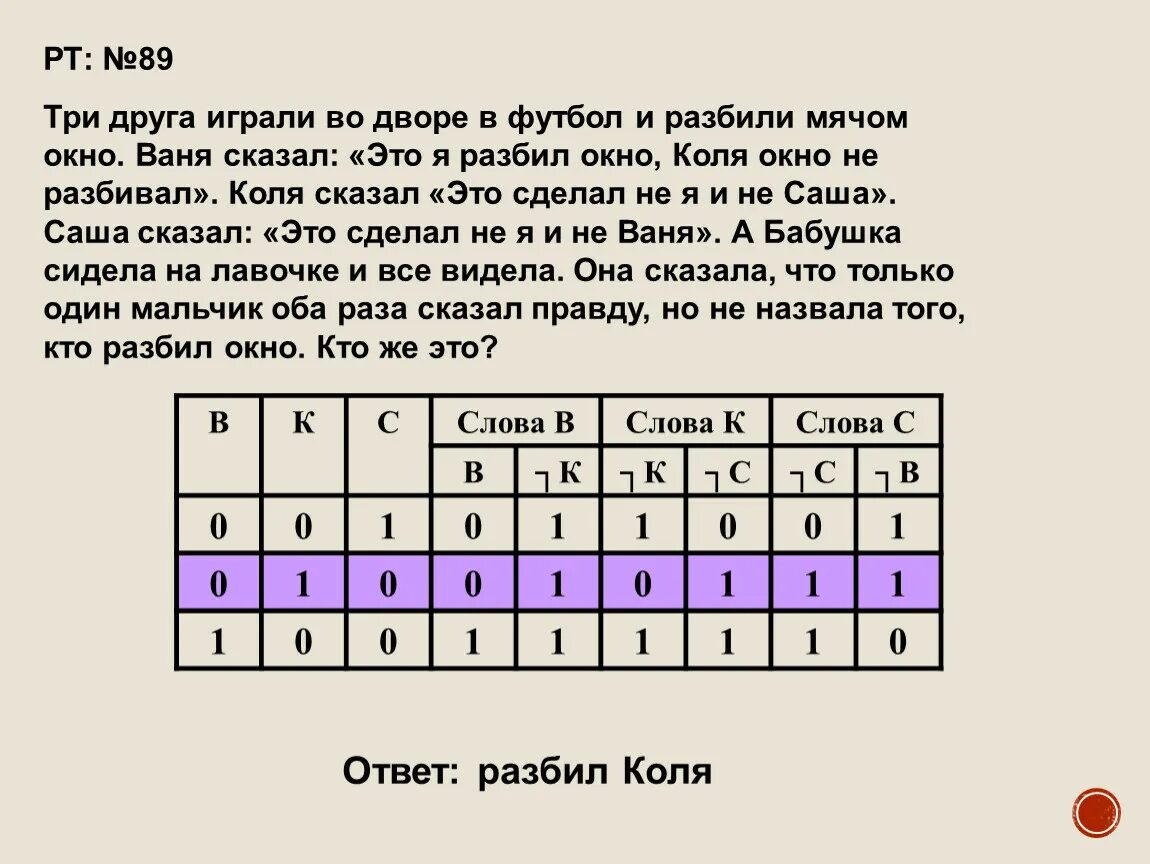 РТ: №89

Три друга играли во дворе в футбол и разбили мячом окно. Ваня сказал: «Это я разбил окно, Коля окно не разбивал». Коля сказал «Это сделал не я и не Саша». Саша сказал: «Это сделал не я и не Ваня». А Бабушка сидела на лавочке и все видела. Она сказала, что только один мальчик оба раза сказал правду, но не назвала того, кто разбил окно. Кто же это?

| В | К | С | Слова В | | Слова К | | Слова С | |
|---|---|---|---|---|---|---|---|---|
| | | | В | $\neg$ К | $\neg$ К | $\neg$ С | $\neg$ С | $\neg$ В |
| 0 | 0 | 1 | 0 | 1 | 1 | 0 | 0 | 1 |
| 0 | 1 | 0 | 0 | 1 | 0 | 1 | 1 | 1 |
| 1 | 0 | 0 | 1 | 1 | 1 | 1 | 1 | 0 |

Ответ: разбил Коля